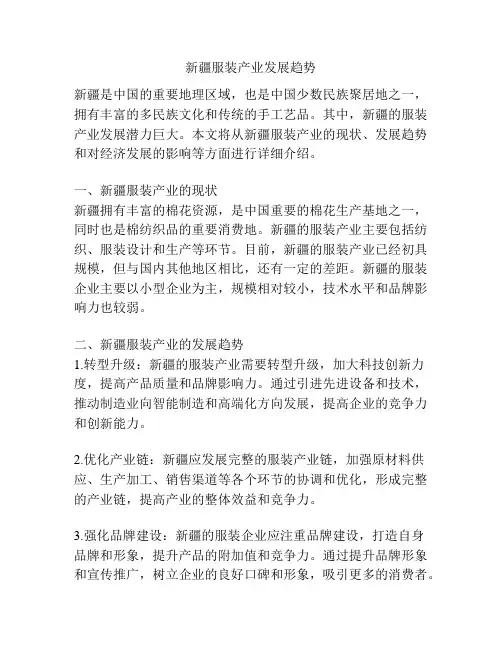 新疆服装产业发展趋势

新疆是中国的重要地理区域，也是中国少数民族聚居地之一，拥有丰富的多民族文化和传统的手工艺品。其中，新疆的服装产业发展潜力巨大。本文将从新疆服装产业的现状、发展趋势和对经济发展的影响等方面进行详细介绍。

一、新疆服装产业的现状
新疆拥有丰富的棉花资源，是中国重要的棉花生产基地之一，同时也是棉纺织品的重要消费地。新疆的服装产业主要包括纺织、服装设计和生产等环节。目前，新疆的服装产业已经初具规模，但与国内其他地区相比，还有一定的差距。新疆的服装企业主要以小型企业为主，规模相对较小，技术水平和品牌影响力也较弱。

二、新疆服装产业的发展趋势
1.转型升级：新疆的服装产业需要转型升级，加大科技创新力度，提高产品质量和品牌影响力。通过引进先进设备和技术，推动制造业向智能制造和高端化方向发展，提高企业的竞争力和创新能力。

2.优化产业链：新疆应发展完整的服装产业链，加强原材料供应、生产加工、销售渠道等各个环节的协调和优化，形成完整的产业链，提高产业的整体效益和竞争力。

3.强化品牌建设：新疆的服装企业应注重品牌建设，打造自身品牌和形象，提升产品的附加值和竞争力。通过提升品牌形象和宣传推广，树立企业的良好口碑和形象，吸引更多的消费者。